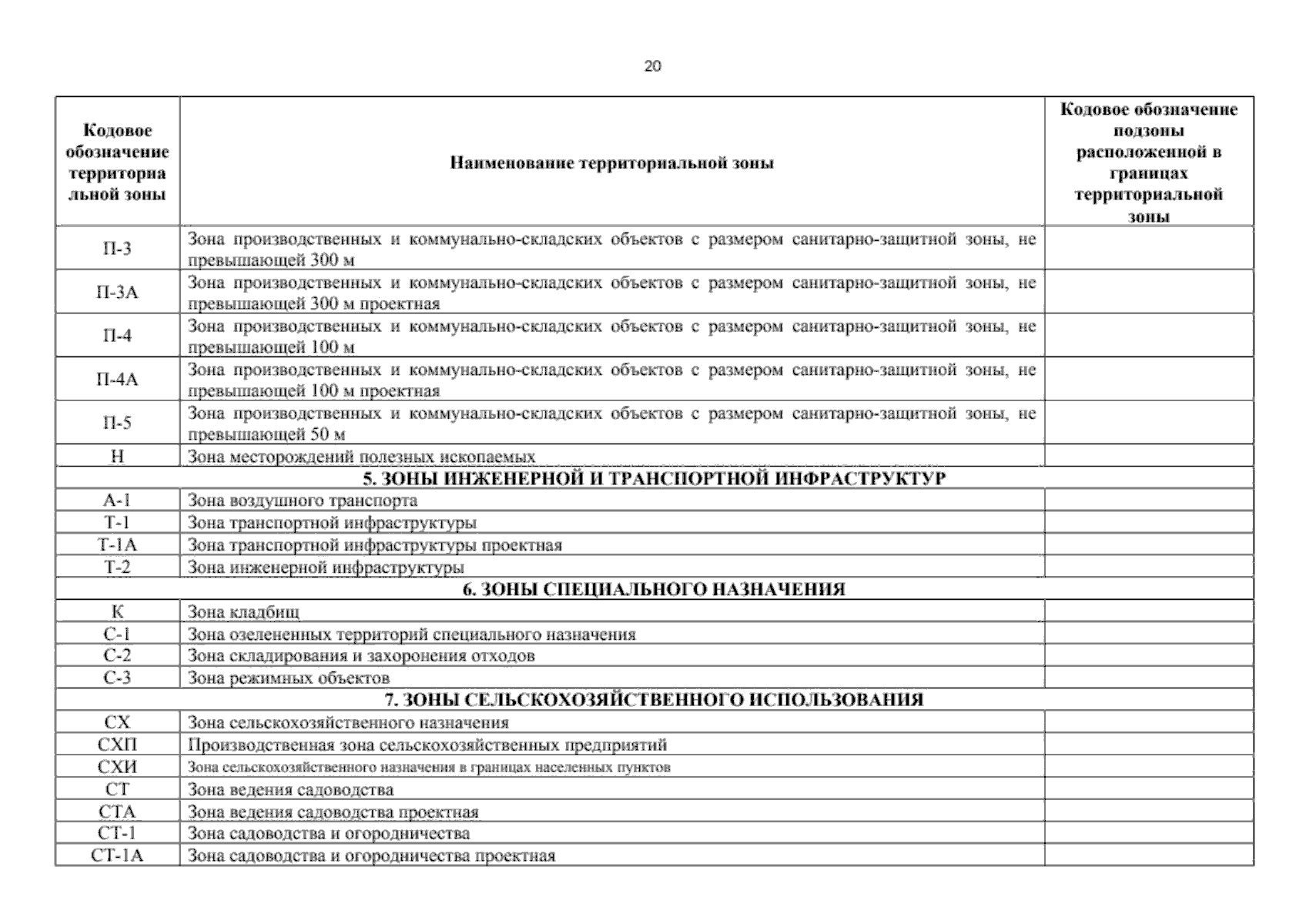 20

| Кодовое обозначение территориальной зоны | Наименование территориальной зоны | Кодовое обозначение подзоны расположенной в границах территориальной зоны |
|---|---|---|
| П-3 | Зона производственных и коммунально-складских объектов с размером санитарно-защитной зоны, не превышающей 300 м | |
| П-3А | Зона производственных и коммунально-складских объектов с размером санитарно-защитной зоны, не превышающей 300 м проектная | |
| П-4 | Зона производственных и коммунально-складских объектов с размером санитарно-защитной зоны, не превышающей 100 м | |
| П-4А | Зона производственных и коммунально-складских объектов с размером санитарно-защитной зоны, не превышающей 100 м проектная | |
| П-5 | Зона производственных и коммунально-складских объектов с размером санитарно-защитной зоны, не превышающей 50 м | |
| Н | Зона месторождений полезных ископаемых | |
| 5. ЗОНЫ ИНЖЕНЕРНОЙ И ТРАНСПОРТНОЙ ИНФРАСТРУКТУР | | |
| А-1 | Зона воздушного транспорта | |
| Т-1 | Зона транспортной инфраструктуры | |
| Т-1А | Зона транспортной инфраструктуры проектная | |
| Т-2 | Зона инженерной инфраструктуры | |
| 6. ЗОНЫ СПЕЦИАЛЬНОГО НАЗНАЧЕНИЯ | | |
| К | Зона кладбищ | |
| С-1 | Зона озелененных территорий специального назначения | |
| С-2 | Зона складирования и захоронения отходов | |
| С-3 | Зона режимных объектов | |
| 7. ЗОНЫ СЕЛЬСКОХОЗЯЙСТВЕННОГО ИСПОЛЬЗОВАНИЯ | | |
| СХ | Зона сельскохозяйственного назначения | |
| СХП | Производственная зона сельскохозяйственных предприятий | |
| СХИ | Зона сельскохозяйственного назначения в границах населенных пунктов | |
| СТ | Зона ведения садоводства | |
| СТА | Зона ведения садоводства проектная | |
| СТ-1 | Зона садоводства и огородничества | |
| СТ-1А | Зона садоводства и огородничества проектная | |